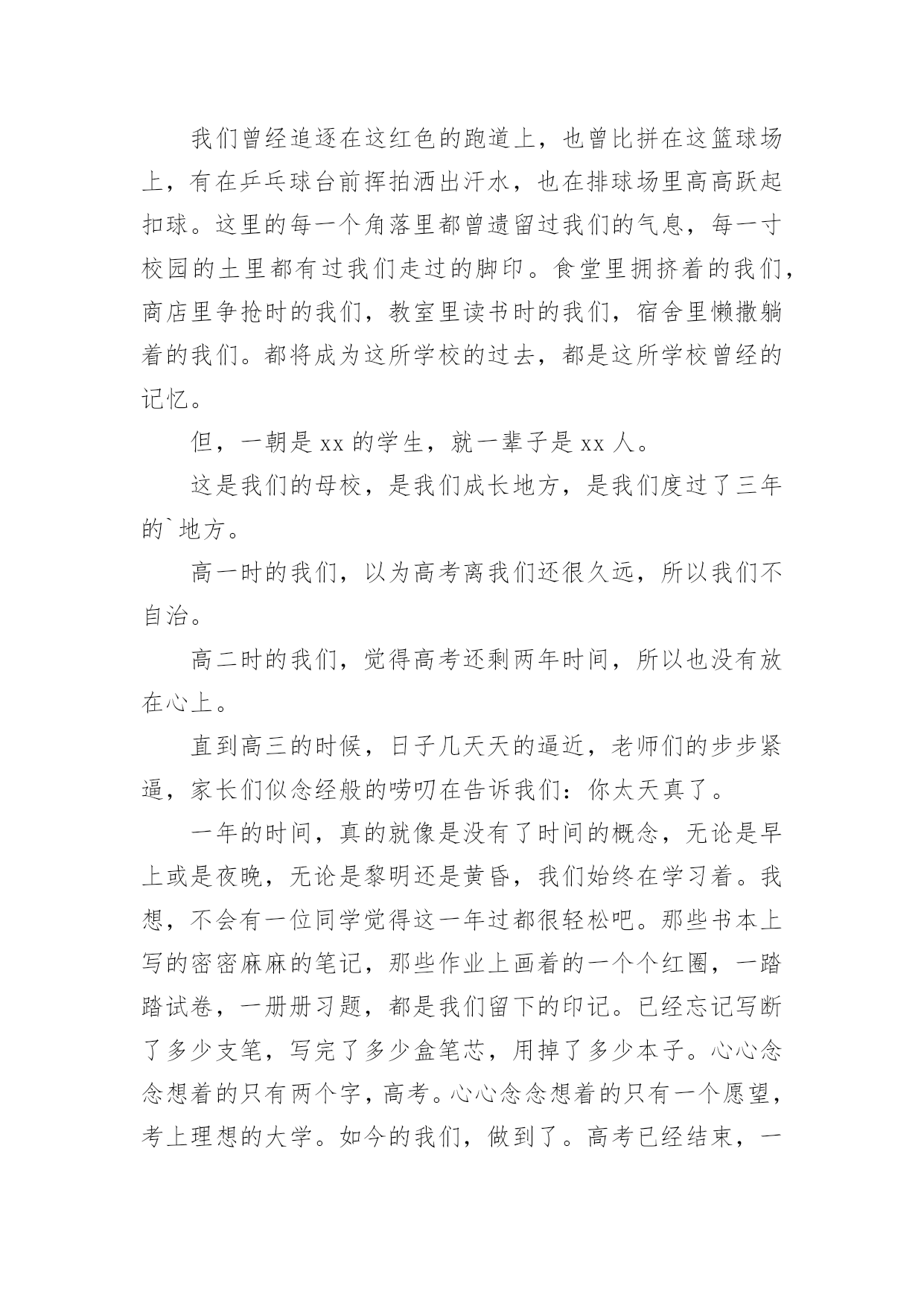 我们曾经追逐在这红色的跑道上，也曾比拼在这篮球场上，有在乒乓球台前挥拍洒出汗水，也在排球场里高高跃起扣球。这里的每一个角落里都曾遗留过我们的气息，每一寸校园的土里都有过我们走过的脚印。食堂里拥挤着的我们，商店里争抢时的我们，教室里读书时的我们，宿舍里懒撒躺着的我们。都将成为这所学校的过去，都是这所学校曾经的记忆。

但，一朝是 xx 的学生，就一辈子是 xx 人。

这是我们的母校，是我们成长地方，是我们度过了三年的`地方。

高一时的我们，以为高考离我们还很久远，所以我们不自治。

高二时的我们，觉得高考还剩两年时间，所以也没有放在心上。

直到高三的时候，日子几天天的逼近，老师们的步步紧逼，家长们似念经般的唠叨在告诉我们：你太天真了。

一年的时间，真的就像是没有了时间的概念，无论是早上或是夜晚，无论是黎明还是黄昏，我们始终在学习着。我想，不会有一位同学觉得这一年过都很轻松吧。那些书本上写的密密麻麻的笔记，那些作业上画着的一个个红圈，一踏踏试卷，一册册习题，都是我们留下的印记。已经忘记写断了多少支笔，写完了多少盒笔芯，用掉了多少本子。心心念念想着的只有两个字，高考。心心念念想着的只有一个愿望，考上理想的大学。如今的我们，做到了。高考已经结束，一